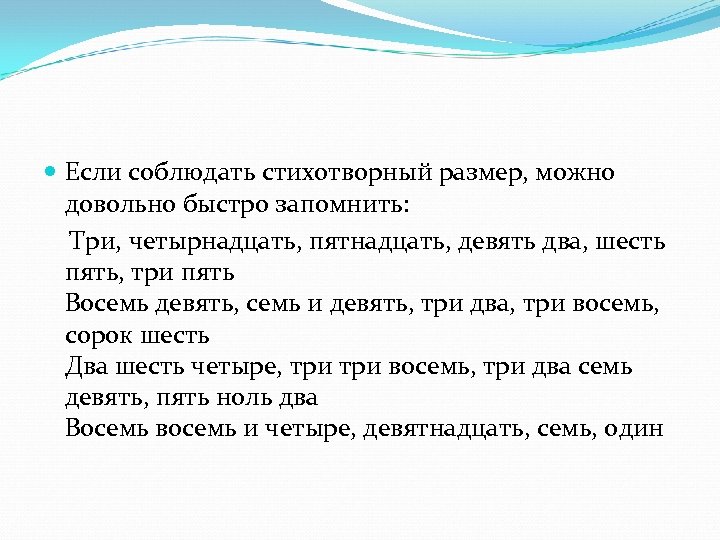 Если соблюдать стихотворный размер, можно довольно быстро запомнить:

Три, четырнадцать, пятнадцать, девять два, шесть пять, три пять
Восемь девять, семь и девять, три два, три восемь, сорок шесть
Два шесть четыре, три три восемь, три два семь девять, пять ноль два
Восемь восемь и четыре, девятнадцать, семь, один